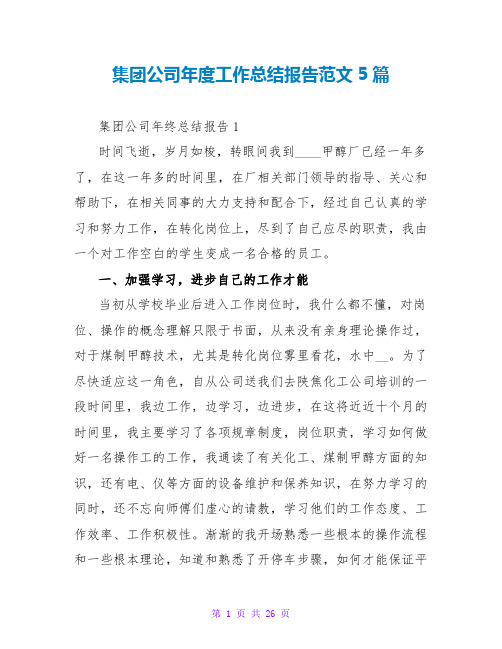 集团公司年度工作总结报告范文 5 篇

集团公司年终总结报告 1

时间飞逝，岁月如梭，转眼间我到____甲醇厂已经一年多了，在这一年多的时间里，在厂相关部门领导的指导、关心和帮助下，在相关同事的大力支持和配合下，经过自己认真的学习和努力工作，在转化岗位上，尽到了自己应尽的职责，我由一个对工作空白的学生变成一名合格的员工。

一、加强学习，进步自己的工作才能

当初从学校毕业后进入工作岗位时，我什么都不懂，对岗位、操作的概念理解只限于书面，从来没有亲身理论操作过，对于煤制甲醇技术，尤其是转化岗位雾里看花，水中__。为了尽快适应这一角色，自从公司送我们去陕焦化工公司培训的一段时间里，我边工作，边学习，边进步，在这将近近十个月的时间里，我主要学习了各项规章制度，岗位职责，学习如何做好一名操作工的工作，我通读了有关化工、煤制甲醇方面的知识，还有电、仪等方面的设备维护和保养知识，在努力学习的同时，还不忘向师傅们虚心的请教，学习他们的工作态度、工作效率、工作积极性。渐渐的我开场熟悉一些根本的操作流程和一些根本理论，知道和熟悉了开停车步骤，如何才能保证平

第 1 页 共 26 页